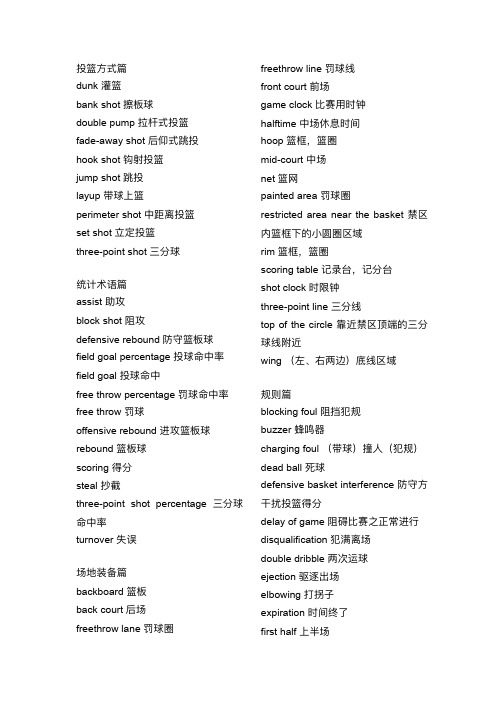 投篮方式篇
dunk 灌篮
bank shot 擦板球
double pump 拉杆式投篮
fade-away shot 后仰式跳投
hook shot 钩射投篮
jump shot 跳投
layup 带球上篮
perimeter shot 中距离投篮
set shot 立定投篮
three-point shot 三分球

统计术语篇
assist 助攻
block shot 阻攻
defensive rebound 防守篮板球
field goal percentage 投球命中率
field goal 投球命中
free throw percentage 罚球命中率
free throw 罚球
offensive rebound 进攻篮板球
rebound 篮板球
scoring 得分
steal 抄截
three-point shot percentage 三分球命中率
turnover 失误

场地装备篇
backboard 篮板
back court 后场
freethrow lane 罚球圈
freethrow line 罚球线
front court 前场
game clock 比赛用时钟
halftime 中场休息时间
hoop 篮框，篮圈
mid-court 中场
net 篮网
painted area 罚球圈
restricted area near the basket 禁区内篮框下的小圆圈区域
rim 篮框，篮圈
scoring table 记录台，记分台
shot clock 时限钟
three-point line 三分线
top of the circle 靠近禁区顶端的三分球线附近
wing （左、右两边）底线区域

规则篇
blocking foul 阻挡犯规
buzzer 蜂鸣器
charging foul （带球）撞人（犯规）
dead ball 死球
defensive basket interference 防守方干扰投篮得分
delay of game 阻碍比赛之正常进行
disqualification 犯满离场
double dribble 两次运球
ejection 驱逐出场
elbowing 打拐子
expiration 时间终了
first half 上半场